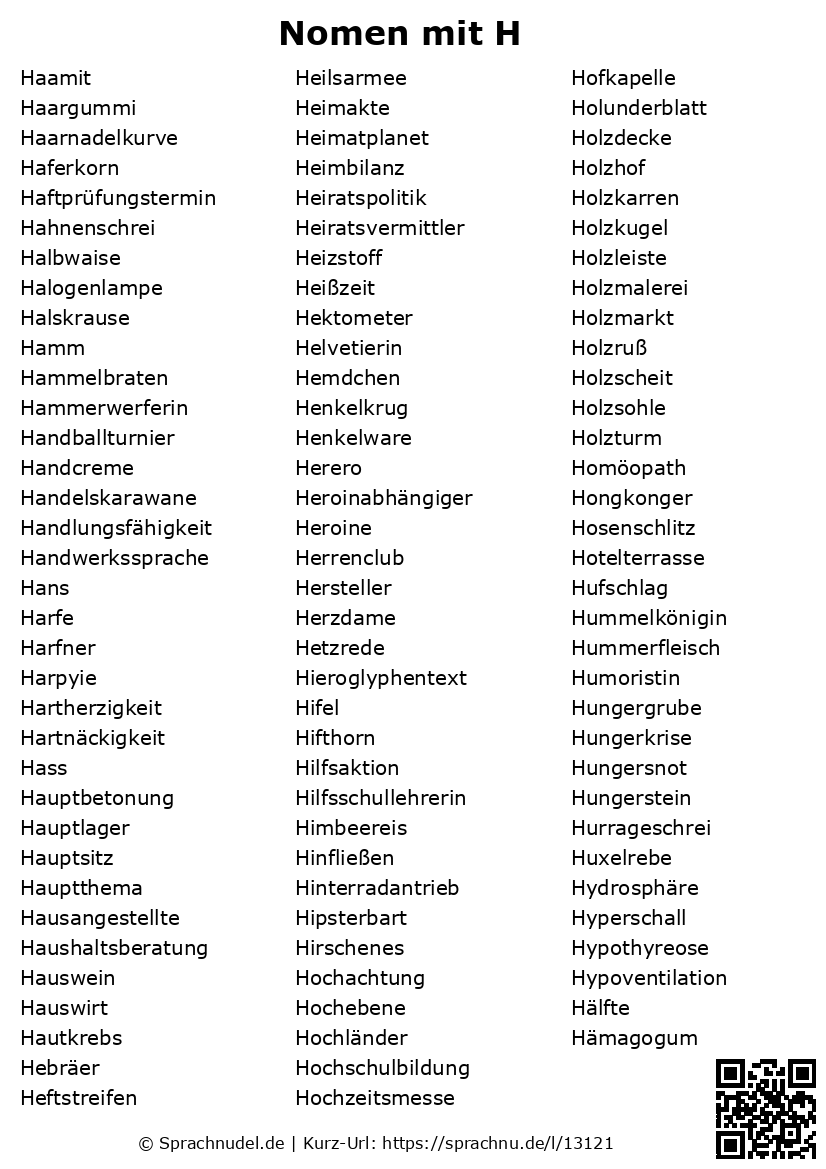 Nomen mit H

Haamit
Haargummi
Haarnadelkurve
Haferkorn
Haftprüfungstermin
Hahnenschrei
Halbwaise
Halogenlampe
Halskrause
Hamm
Hammelbraten
Hammerwerferin
Handballturnier
Handcreme
Handelskarawane
Handlungsfähigkeit
Handwerkssprache
Hans
Harfe
Harfner
Harpyie
Hartherzigkeit
Hartnäckigkeit
Hass
Hauptbetonung
Hauptlager
Hauptsitz
Hauptthema
Hausangestellte
Haushaltsberatung
Hauswein
Hauswirt
Hautkrebs
Hebräer
Heftstreifen

Heilsarmee
Heimakte
Heimatplanet
Heimbilanz
Heiratspolitik
Heiratsvermittler
Heizstoff
Heißzeit
Hektometer
Helvetierin
Hemdchen
Henkelkrug
Henkelware
Herero
Heroinabhängiger
Heroine
Herrenclub
Hersteller
Herzdame
Hetzrede
Hieroglyphentext
Hifel
Hifthorn
Hilfsaktion
Hilfsschullehrerin
Himbeereis
Hinfließen
Hinterradantrieb
Hipsterbart
Hirschenes
Hochachtung
Hochebene
Hochländer
Hochschulbildung
Hochzeitsmesse

Hofkapelle
Holunderblatt
Holzdecke
Holzhof
Holzkarren
Holzkugel
Holzleiste
Holzmalerei
Holzmarkt
Holzruß
Holzscheit
Holzsohle
Holzturm
Homöopath
Hongkonger
Hosenschlitz
Hotelterrasse
Hufschlag
Hummelkönigin
Hummerfleisch
Humoristin
Hungergrube
Hungerkrise
Hungersnot
Hungerstein
Hurrageschrei
Huxelrebe
Hydrosphäre
Hyperschall
Hypothyreose
Hypoventilation
Hälfte
Hämagogum

© Sprachnudel.de | Kurz-Url: https://sprachnu.de/l/13121